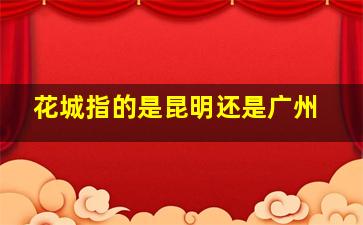 花城指的是昆明还是广州